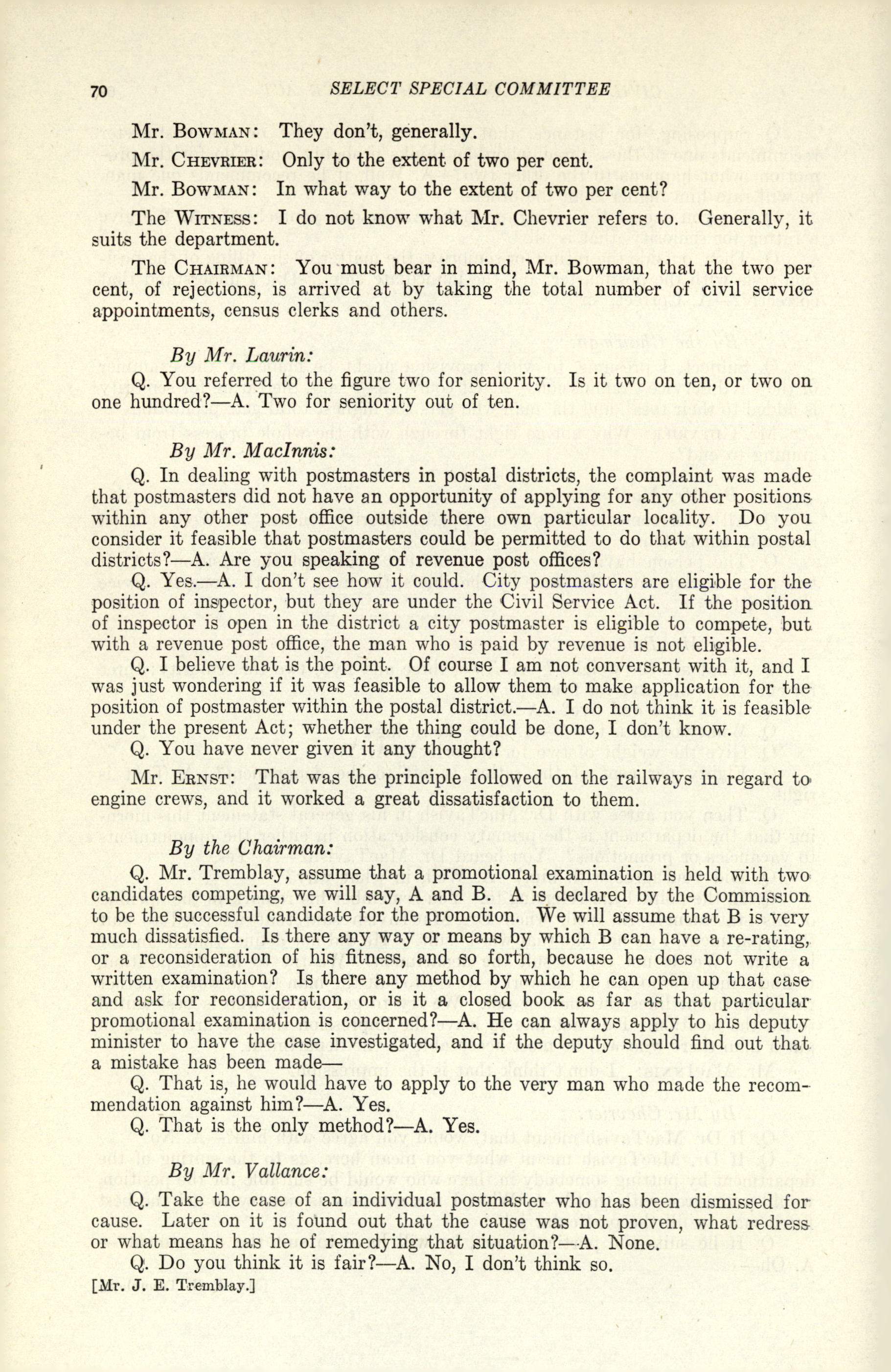 70 SELECT SPECIAL COMMITTEE

Mr. BOWMAN: They don't, generally.

Mr. CHEVRIER: Only to the extent of two per cent.

Mr. BOWMAN: In what way to the extent of two per cent?

The WITNESS: I do not know what Mr. Chevrier refers to. Generally, it suits the department.

The CHAIRMAN: You must bear in mind, Mr. Bowman, that the two per cent, of rejections, is arrived at by taking the total number of civil service appointments, census clerks and others.

By Mr. Laurin:

Q. You referred to the figure two for seniority. Is it two on ten, or two on one hundred?—A. Two for seniority out of ten.

By Mr. MacInnis:

Q. In dealing with postmasters in postal districts, the complaint was made that postmasters did not have an opportunity of applying for any other positions within any other post office outside there own particular locality. Do you consider it feasible that postmasters could be permitted to do that within postal districts?—A. Are you speaking of revenue post offices?

Q. Yes.—A. I don't see how it could. City postmasters are eligible for the position of inspector, but they are under the Civil Service Act. If the position of inspector is open in the district a city postmaster is eligible to compete, but with a revenue post office, the man who is paid by revenue is not eligible.

Q. I believe that is the point. Of course I am not conversant with it, and I was just wondering if it was feasible to allow them to make application for the position of postmaster within the postal district.—A. I do not think it is feasible under the present Act; whether the thing could be done, I don't know.

Q. You have never given it any thought?

Mr. ERNST: That was the principle followed on the railways in regard to engine crews, and it worked a great dissatisfaction to them.

By the Chairman:

Q. Mr. Tremblay, assume that a promotional examination is held with two candidates competing, we will say, A and B. A is declared by the Commission to be the successful candidate for the promotion. We will assume that B is very much dissatisfied. Is there any way or means by which B can have a re-rating, or a reconsideration of his fitness, and so forth, because he does not write a written examination? Is there any method by which he can open up that case and ask for reconsideration, or is it a closed book as far as that particular promotional examination is concerned?—A. He can always apply to his deputy minister to have the case investigated, and if the deputy should find out that a mistake has been made—

Q. That is, he would have to apply to the very man who made the recommendation against him?—A. Yes.

Q. That is the only method?—A. Yes.

By Mr. Vallance:

Q. Take the case of an individual postmaster who has been dismissed for cause. Later on it is found out that the cause was not proven, what redress or what means has he of remedying that situation?—A. None.

Q. Do you think it is fair?—A. No, I don't think so.

[Mr. J. E. Tremblay.]